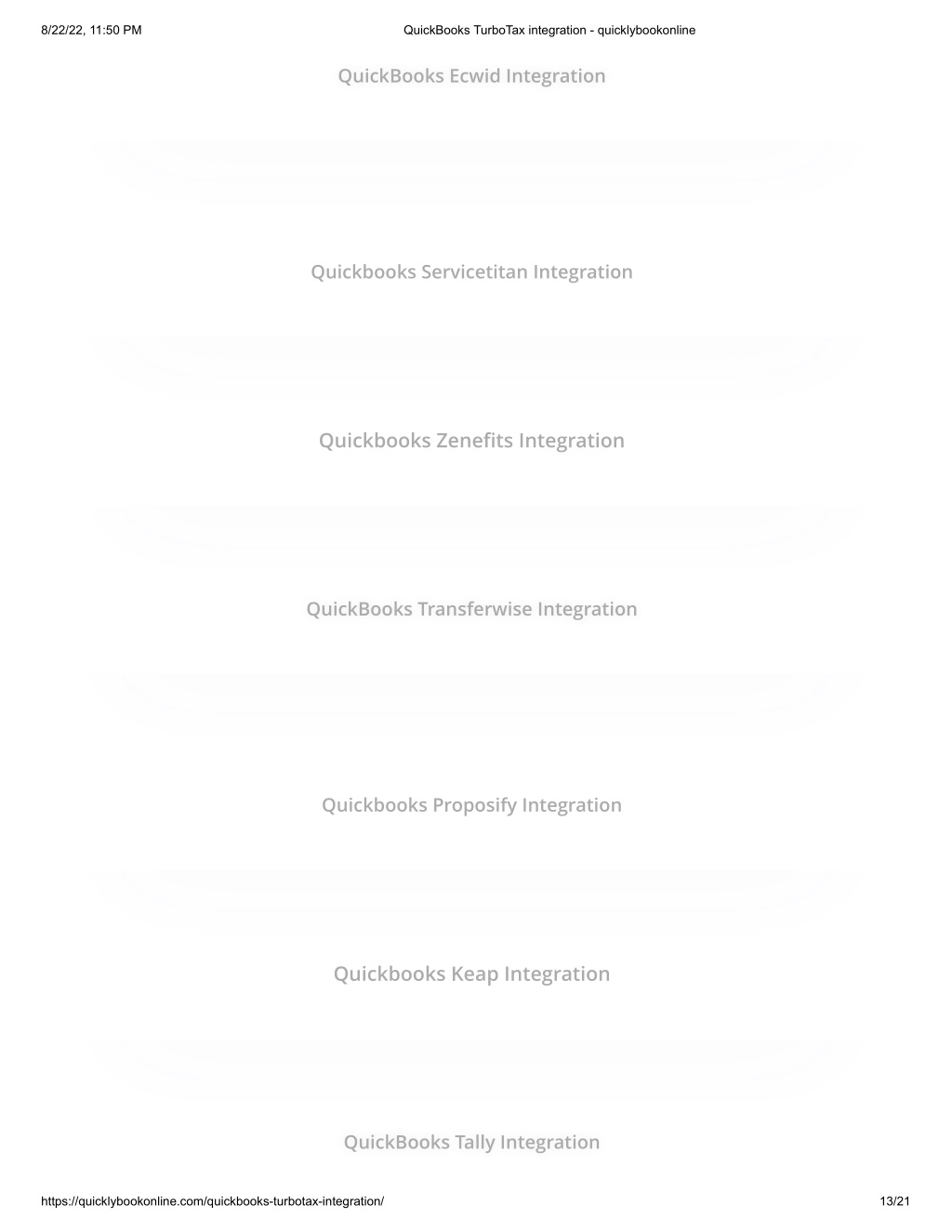 8/22/22, 11:50 PM QuickBooks TurboTax integration - quicklybookonline

QuickBooks Ecwid Integration

Quickbooks Servicetitan Integration

Quickbooks Zenefits Integration

QuickBooks Transferwise Integration

Quickbooks Proposify Integration

Quickbooks Keap Integration

QuickBooks Tally Integration

https://quicklybookonline.com/quickbooks-turbotax-integration/ 13/21